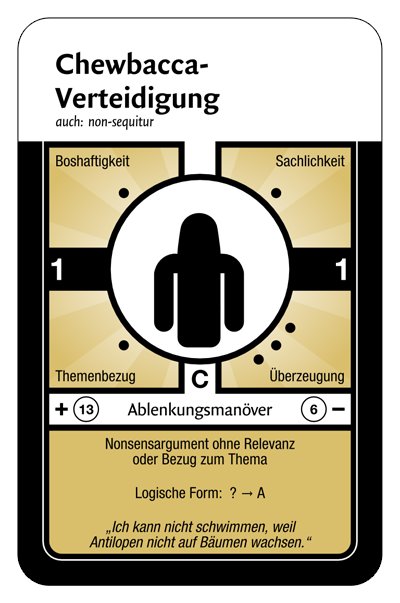 Chewbacca-Verteidigung
auch: non-sequitur

Boshaftigkeit

Sachlichkeit

1

1

Themenbezug

C

Überzeugung

+ 13 Ablenkungsmanöver 6 −

Nonsensargument ohne Relevanz oder Bezug zum Thema

Logische Form: ? → A

„Ich kann nicht schwimmen, weil Antilopen nicht auf Bäumen wachsen.“